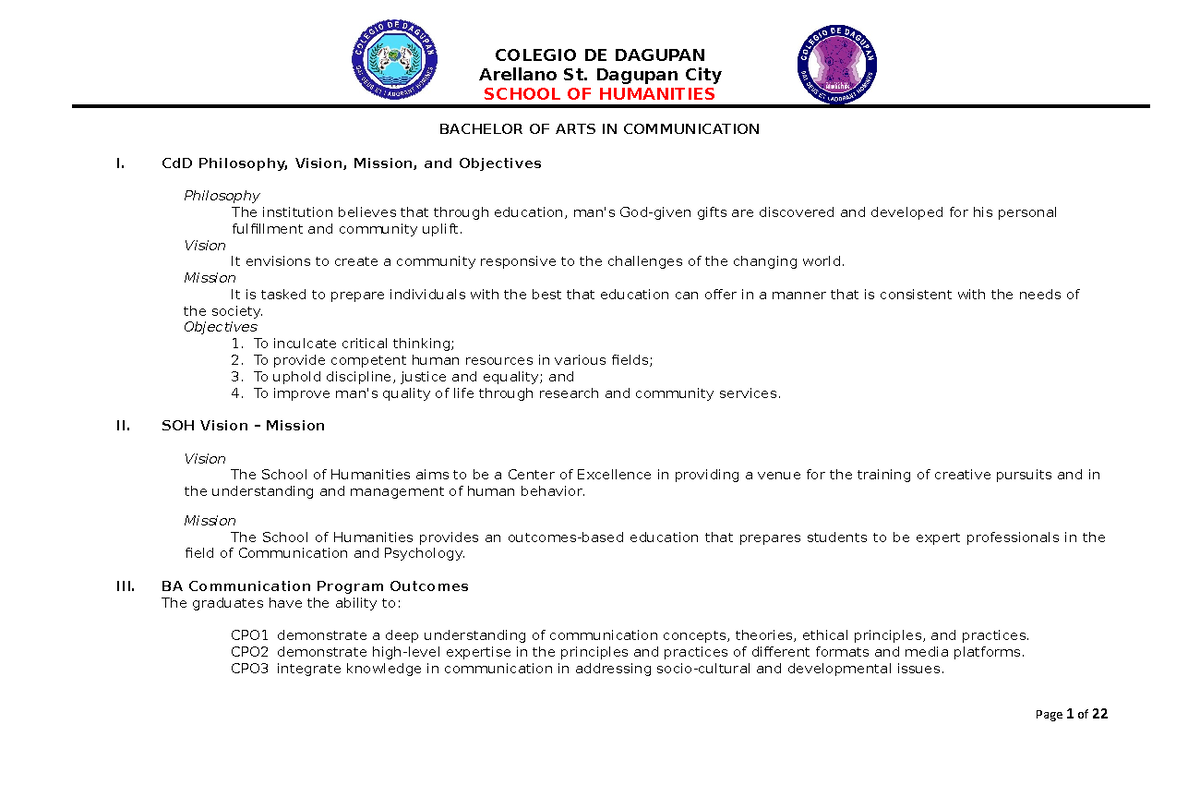 COLEGIO DE DAGUPAN
Arellano St. Dagupan City
SCHOOL OF HUMANITIES

BACHELOR OF ARTS IN COMMUNICATION

I. CdD Philosophy, Vision, Mission, and Objectives

Philosophy
The institution believes that through education, man's God-given gifts are discovered and developed for his personal fulfillment and community uplift.
Vision
It envisions to create a community responsive to the challenges of the changing world.
Mission
It is tasked to prepare individuals with the best that education can offer in a manner that is consistent with the needs of the society.
Objectives
1. To inculcate critical thinking;
2. To provide competent human resources in various fields;
3. To uphold discipline, justice and equality; and
4. To improve man's quality of life through research and community services.

II. SOH Vision – Mission

Vision
The School of Humanities aims to be a Center of Excellence in providing a venue for the training of creative pursuits and in the understanding and management of human behavior.

Mission
The School of Humanities provides an outcomes-based education that prepares students to be expert professionals in the field of Communication and Psychology.

III. BA Communication Program Outcomes
The graduates have the ability to:

CPO1 demonstrate a deep understanding of communication concepts, theories, ethical principles, and practices.
CPO2 demonstrate high-level expertise in the principles and practices of different formats and media platforms.
CPO3 integrate knowledge in communication in addressing socio-cultural and developmental issues.

Page 1 of 22